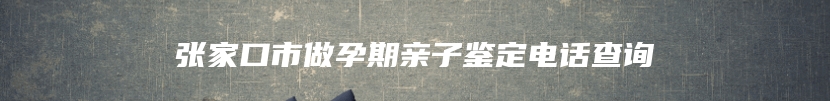 张家口市做孕期亲子鉴定电话查询